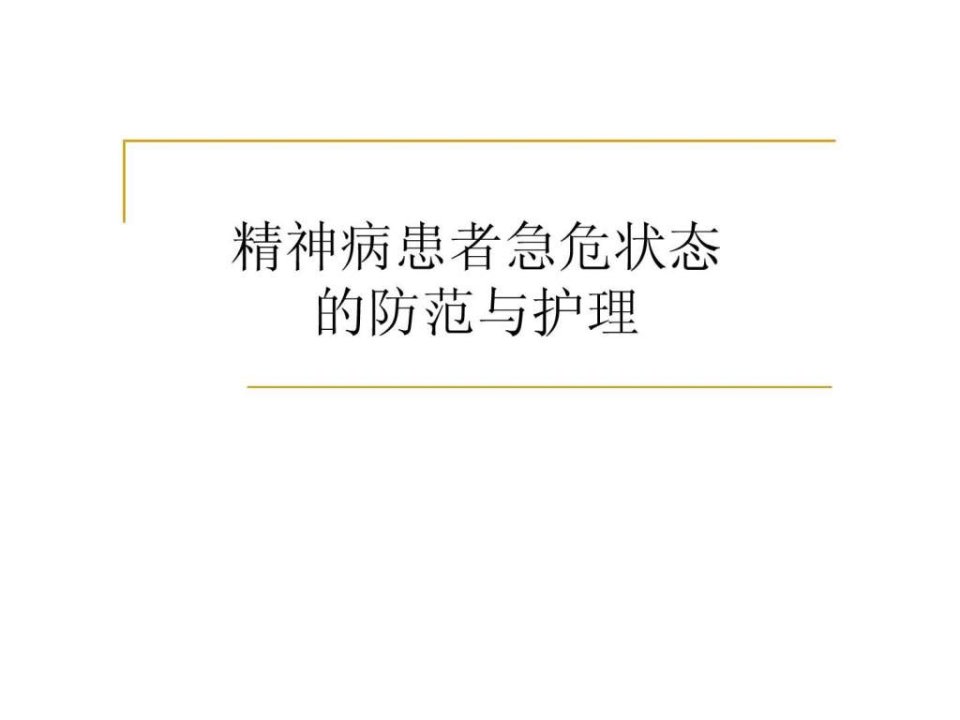 精神病患者急危状态的防范与护理